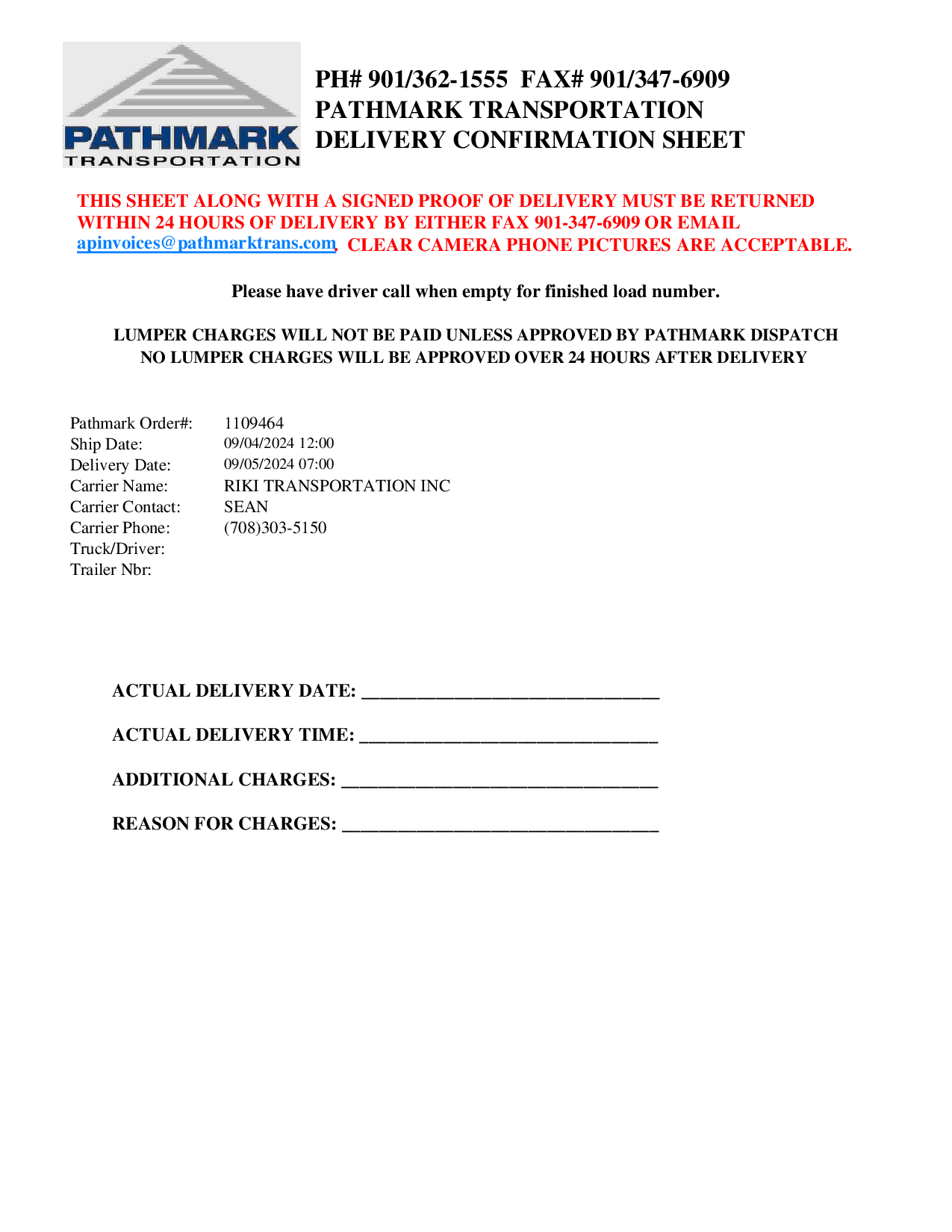 PATHMARK
TRANSPORTATION

PH# 901/362-1555 FAX# 901/347-6909
PATHMARK TRANSPORTATION
DELIVERY CONFIRMATION SHEET

THIS SHEET ALONG WITH A SIGNED PROOF OF DELIVERY MUST BE RETURNED WITHIN 24 HOURS OF DELIVERY BY EITHER FAX 901-347-6909 OR EMAIL apinvoices@pathmarktrans.com. CLEAR CAMERA PHONE PICTURES ARE ACCEPTABLE.

Please have driver call when empty for finished load number.

LUMPER CHARGES WILL NOT BE PAID UNLESS APPROVED BY PATHMARK DISPATCH
NO LUMPER CHARGES WILL BE APPROVED OVER 24 HOURS AFTER DELIVERY

Pathmark Order#: 1109464
Ship Date: 09/04/2024 12:00
Delivery Date: 09/05/2024 07:00
Carrier Name: RIKI TRANSPORTATION INC
Carrier Contact: SEAN
Carrier Phone: (708)303-5150
Truck/Driver:
Trailer Nbr:

ACTUAL DELIVERY DATE: ______________________________

ACTUAL DELIVERY TIME: ______________________________

ADDITIONAL CHARGES: ________________________________

REASON FOR CHARGES: ________________________________